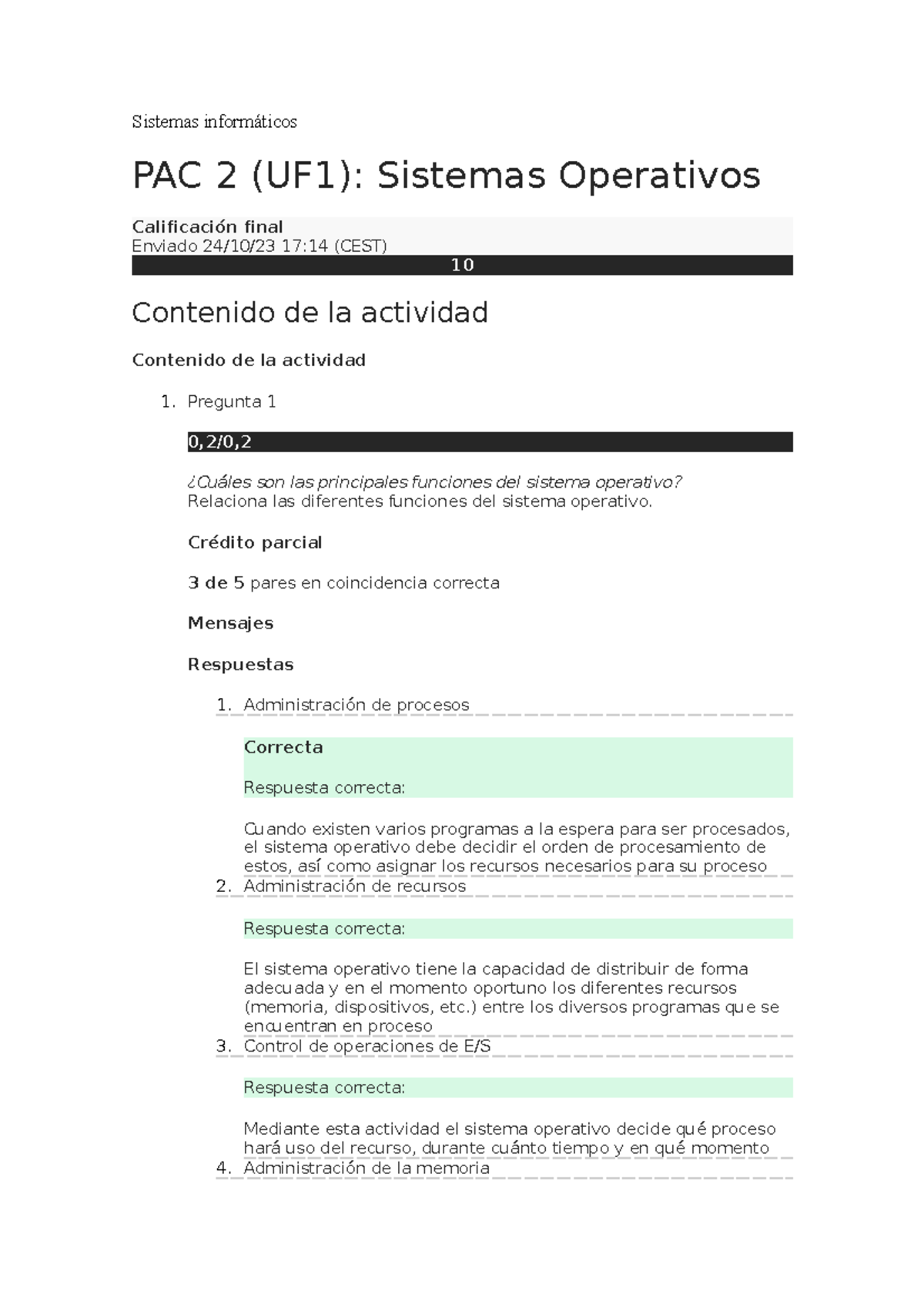 Sistemas informáticos

PAC 2 (UF1): Sistemas Operativos

Calificación final
Enviado 24/10/23 17:14 (CEST)
10

Contenido de la actividad

Contenido de la actividad

1. Pregunta 1

0,2/0,2

¿Cuáles son las principales funciones del sistema operativo?
Relaciona las diferentes funciones del sistema operativo.

Crédito parcial

3 de 5 pares en coincidencia correcta

Mensajes

Respuestas

1. Administración de procesos

Correcta

Respuesta correcta:

Cuando existen varios programas a la espera para ser procesados, el sistema operativo debe decidir el orden de procesamiento de estos, así como asignar los recursos necesarios para su proceso

2. Administración de recursos

Respuesta correcta:

El sistema operativo tiene la capacidad de distribuir de forma adecuada y en el momento oportuno los diferentes recursos (memoria, dispositivos, etc.) entre los diversos programas que se encuentran en proceso

3. Control de operaciones de E/S

Respuesta correcta:

Mediante esta actividad el sistema operativo decide qué proceso hará uso del recurso, durante cuánto tiempo y en qué momento

4. Administración de la memoria